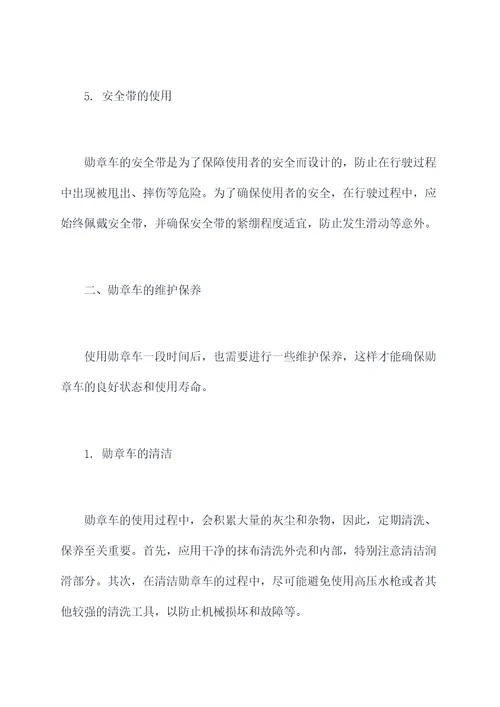 5. 安全带的使用

勋章车的安全带是为了保障使用者的安全而设计的，防止在行驶过程中出现被甩出、摔伤等危险。为了确保使用者的安全，在行驶过程中，应始终佩戴安全带，并确保安全带的紧绷程度适宜，防止发生滑动等意外。

二、勋章车的维护保养

使用勋章车一段时间后，也需要进行一些维护保养，这样才能确保勋章车的良好状态和使用寿命。

1. 勋章车的清洁

勋章车的使用过程中，会积累大量的灰尘和杂物，因此，定期清洗、保养至关重要。首先，应用干净的抹布清洗外壳和内部，特别注意清洁润滑部分。其次，在清洁勋章车的过程中，尽可能避免使用高压水枪或者其他较强的清洗工具，以防止机械损坏和故障等。